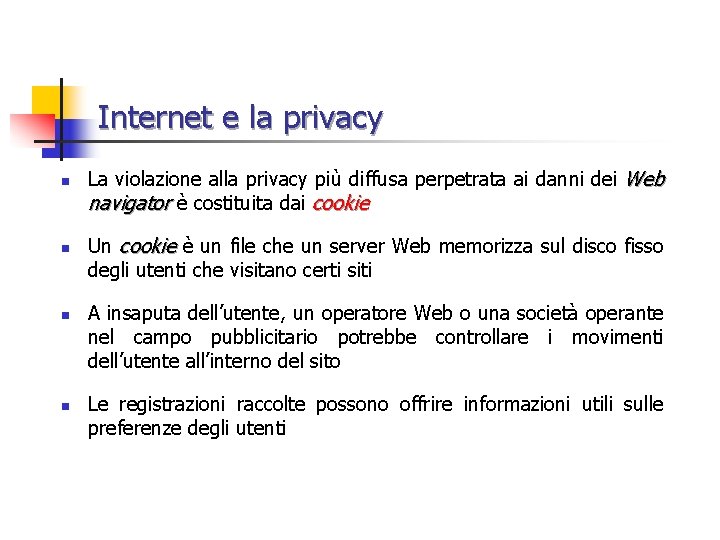 Internet e la privacy

La violazione alla privacy più diffusa perpetrata ai danni dei Web navigator è costituita dai cookie

Un cookie è un file che un server Web memorizza sul disco fisso degli utenti che visitano certi siti

A insaputa dell'utente, un operatore Web o una società operante nel campo pubblicitario potrebbe controllare i movimenti dell'utente all'interno del sito

Le registrazioni raccolte possono offrire informazioni utili sulle preferenze degli utenti